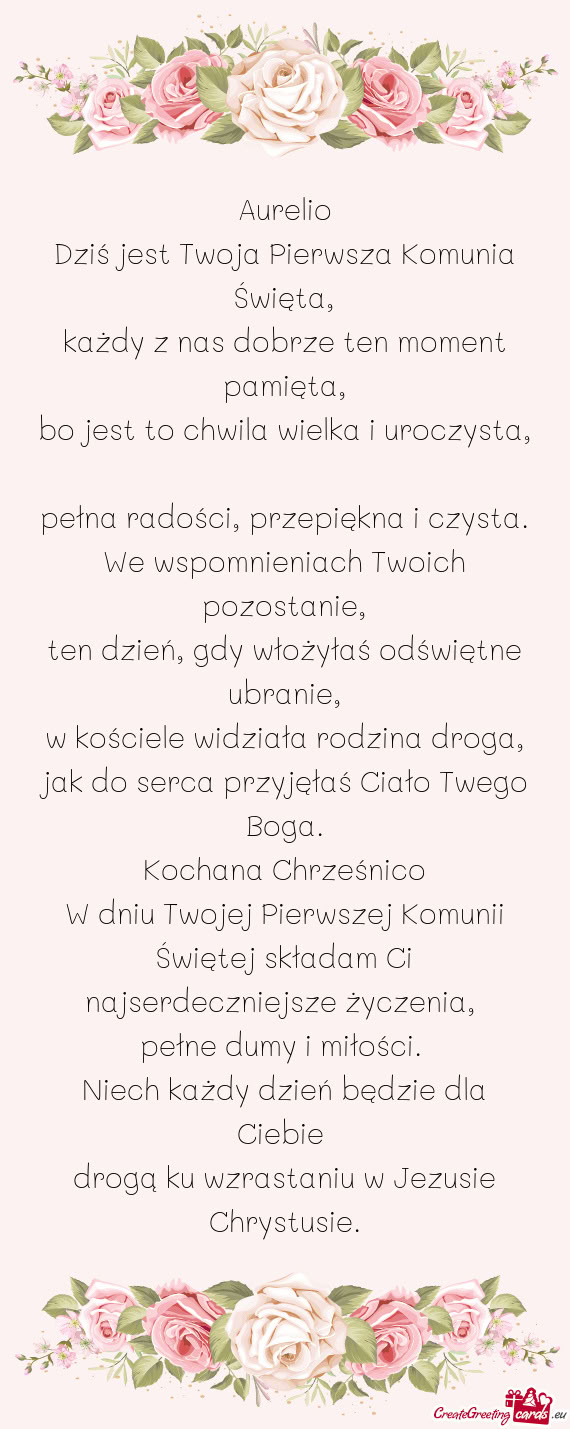 Aurelio
Dziś jest Twoja Pierwsza Komunia Święta,
każdy z nas dobrze ten moment pamięta,
bo jest to chwila wielka i uroczysta,

pełna radości, przepiękna i czysta.
We wspomnieniach Twoich pozostanie,
ten dzień, gdy włożyłaś odświętne ubranie,
w kościele widziała rodzina droga,
jak do serca przyjęłaś Ciało Twego Boga.
Kochana Chrześnico
W dniu Twojej Pierwszej Komunii Świętej składam Ci najserdeczniejsze życzenia,
pełne dumy i miłości.
Niech każdy dzień będzie dla Ciebie
drogą ku wzrastaniu w Jezusie Chrystusie.

CreateGreetingcards.eu